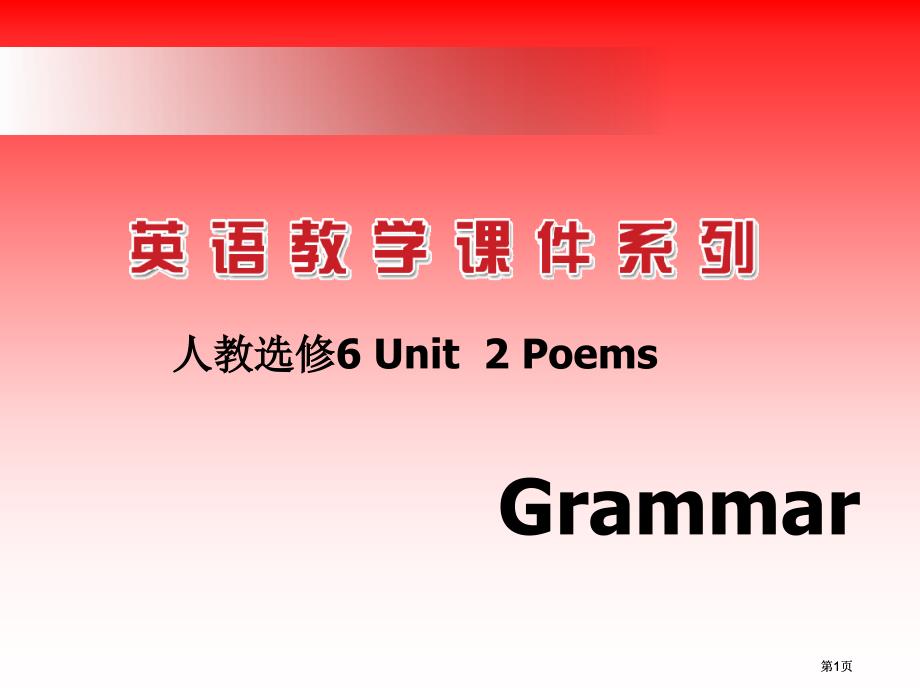 英语教学课件系列

人教选修6 Unit 2 Poems

Grammar

第1页